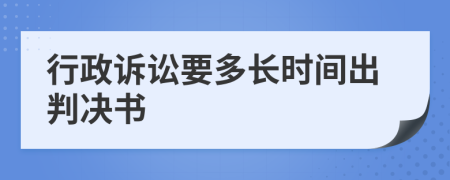 行政诉讼要多长时间出判决书